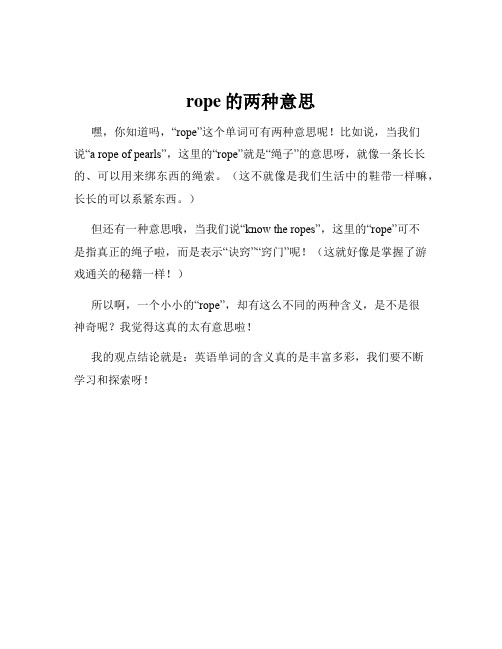 rope 的两种意思

嘿，你知道吗，“rope”这个单词可有两种意思呢！比如说，当我们说“a rope of pearls”，这里的“rope”就是“绳子”的意思呀，就像一条长长的、可以用来绑东西的绳索。（这不就像是我们生活中的鞋带一样嘛，长长的可以系紧东西。）

但还有一种意思哦，当我们说“know the ropes”，这里的“rope”可不是指真正的绳子啦，而是表示“诀窍”“窍门”呢！（这就好像是掌握了游戏通关的秘籍一样！）

所以啊，一个小小的“rope”，却有这么不同的两种含义，是不是很神奇呢？我觉得这真的太有意思啦！

我的观点结论就是：英语单词的含义真的是丰富多彩，我们要不断学习和探索呀！